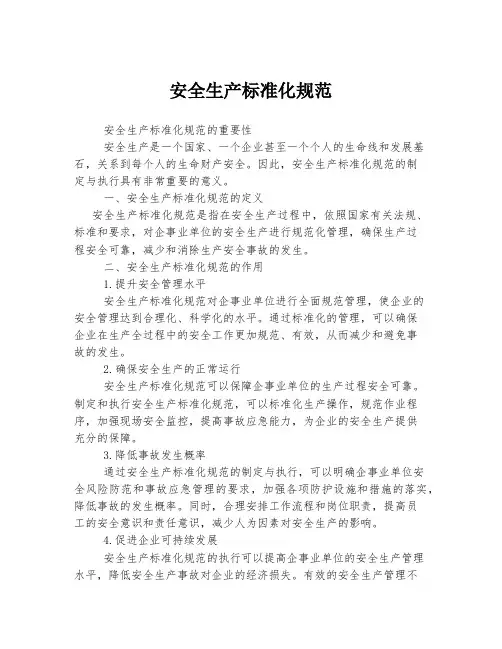 安全生产标准化规范

安全生产标准化规范的重要性

安全生产是一个国家、一个企业甚至一个个人的生命线和发展基石，关系到每个人的生命财产安全。因此，安全生产标准化规范的制定与执行具有非常重要的意义。

一、安全生产标准化规范的定义

安全生产标准化规范是指在安全生产过程中，依照国家有关法规、标准和要求，对企事业单位的安全生产进行规范化管理，确保生产过程安全可靠，减少和消除生产安全事故的发生。

二、安全生产标准化规范的作用

1.提升安全管理水平

安全生产标准化规范对企事业单位进行全面规范管理，使企业的安全管理达到合理化、科学化的水平。通过标准化的管理，可以确保企业在生产全过程中的安全工作更加规范、有效，从而减少和避免事故的发生。

2.确保安全生产的正常运行

安全生产标准化规范可以保障企事业单位的生产过程安全可靠。制定和执行安全生产标准化规范，可以标准化生产操作，规范作业程序，加强现场安全监控，提高事故应急能力，为企业的安全生产提供充分的保障。

3.降低事故发生概率

通过安全生产标准化规范的制定与执行，可以明确企事业单位安全风险防范和事故应急管理的要求，加强各项防护设施和措施的落实，降低事故的发生概率。同时，合理安排工作流程和岗位职责，提高员工的安全意识和责任意识，减少人为因素对安全生产的影响。

4.促进企业可持续发展

安全生产标准化规范的执行可以提高企事业单位的安全生产管理水平，降低安全生产事故对企业的经济损失。有效的安全生产管理不